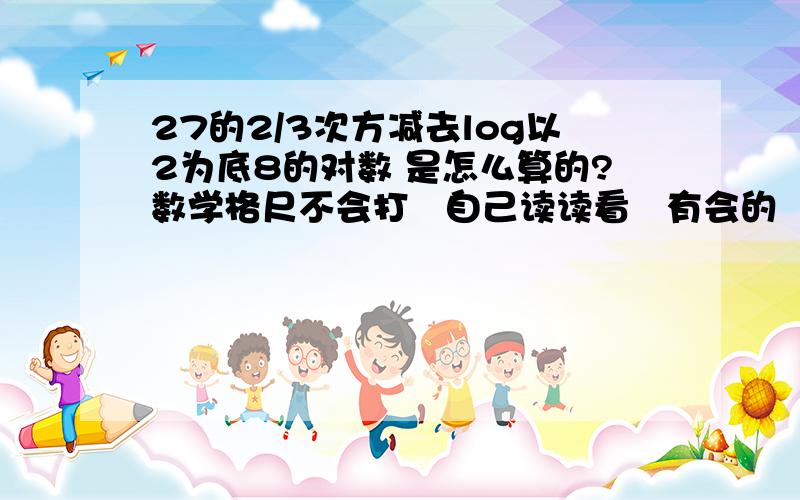 27的2/3次方减去log以2为底8的对数 是怎么算的?数学格尺不会打　自己读读看　有会的